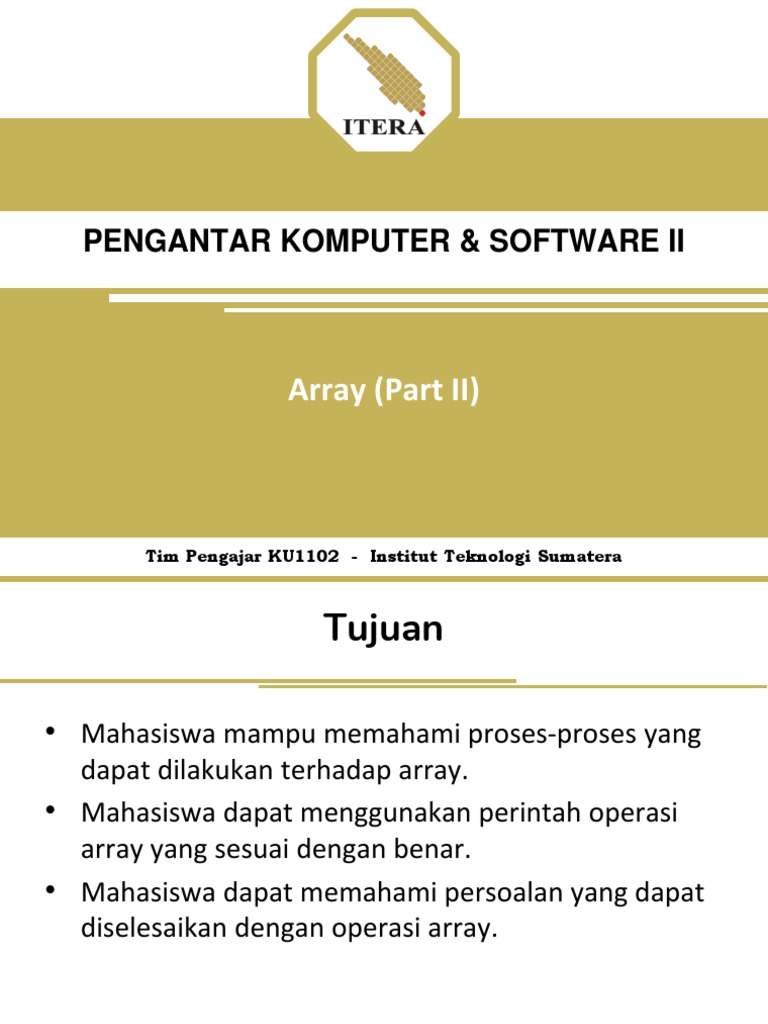 ITERA

PENGANTAR KOMPUTER & SOFTWARE II

Array (Part II)

Tim Pengajar KU1102 - Institut Teknologi Sumatera

Tujuan

• Mahasiswa mampu memahami proses-proses yang dapat dilakukan terhadap array.
• Mahasiswa dapat menggunakan perintah operasi array yang sesuai dengan benar.
• Mahasiswa dapat memahami persoalan yang dapat diselesaikan dengan operasi array.